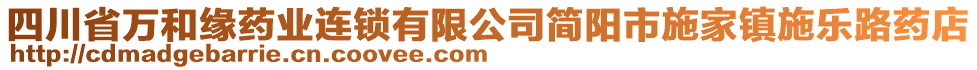 四川省万和缘药业连锁有限公司简阳市施家镇施乐路药店
http://cdmadgebarrie.cn.coovee.com